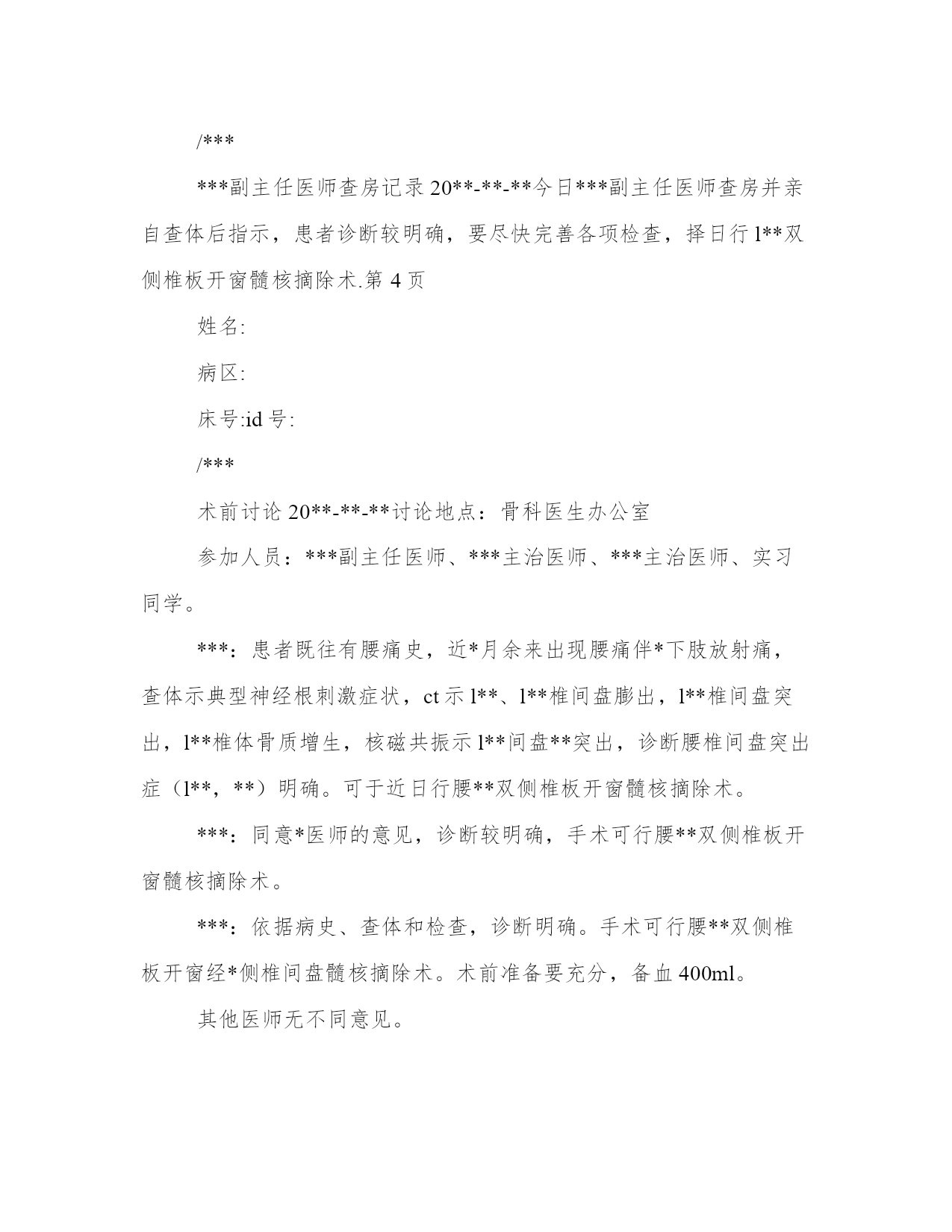 /***

***副主任医师查房记录 20**-**-**今日***副主任医师查房并亲自查体后指示，患者诊断较明确，要尽快完善各项检查，择日行 l**双侧椎板开窗髓核摘除术.第 4 页

姓名:

病区:

床号:id 号:

/***

术前讨论 20**-**-**讨论地点：骨科医生办公室

参加人员：***副主任医师、***主治医师、***主治医师、实习同学。

***：患者既往有腰痛史，近*月余来出现腰痛伴*下肢放射痛，查体示典型神经根刺激症状，ct 示 l**、l**椎间盘膨出，l**椎间盘突出，l**椎体骨质增生，核磁共振示 l**间盘**突出，诊断腰椎间盘突出症（l**，**）明确。可于近日行腰**双侧椎板开窗髓核摘除术。

***：同意*医师的意见，诊断较明确，手术可行腰**双侧椎板开窗髓核摘除术。

***：依据病史、查体和检查，诊断明确。手术可行腰**双侧椎板开窗经*侧椎间盘髓核摘除术。术前准备要充分，备血 400ml。

其他医师无不同意见。